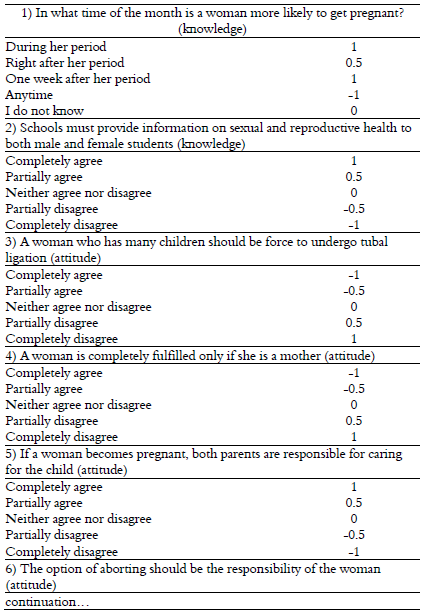 | 1) In what time of the month is a woman more likely to get pregnant? (knowledge) | |
|---|---|
| During her period | 1 |
| Right after her period | 0.5 |
| One week after her period | 1 |
| Anytime | -1 |
| I do not know | 0 |
| 2) Schools must provide information on sexual and reproductive health to both male and female students (knowledge) | |
| Completely agree | 1 |
| Partially agree | 0.5 |
| Neither agree nor disagree | 0 |
| Partially disagree | -0.5 |
| Completely disagree | -1 |
| 3) A woman who has many children should be force to undergo tubal ligation (attitude) | |
| Completely agree | -1 |
| Partially agree | -0.5 |
| Neither agree nor disagree | 0 |
| Partially disagree | 0.5 |
| Completely disagree | 1 |
| 4) A woman is completely fulfilled only if she is a mother (attitude) | |
| Completely agree | -1 |
| Partially agree | -0.5 |
| Neither agree nor disagree | 0 |
| Partially disagree | 0.5 |
| Completely disagree | 1 |
| 5) If a woman becomes pregnant, both parents are responsible for caring for the child (attitude) | |
| Completely agree | 1 |
| Partially agree | 0.5 |
| Neither agree nor disagree | 0 |
| Partially disagree | -0.5 |
| Completely disagree | -1 |
| 6) The option of aborting should be the responsibility of the woman (attitude) | |
| continuation… | |